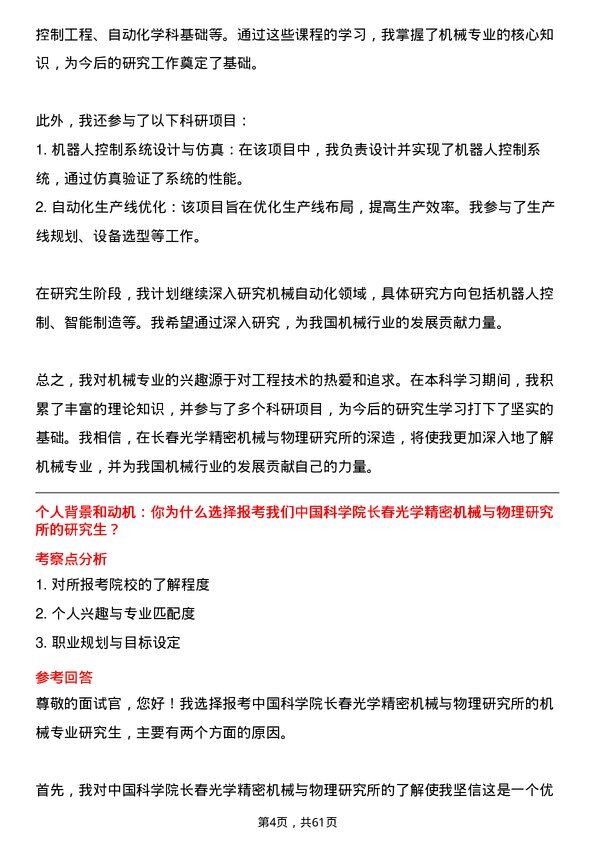 控制工程、自动化学科基础等。通过这些课程的学习，我掌握了机械专业的核心知识，为今后的研究工作奠定了基础。

此外，我还参与了以下科研项目：
1. 机器人控制系统设计与仿真：在该项目中，我负责设计并实现了机器人控制系统，通过仿真验证了系统的性能。
2. 自动化生产线优化：该项目旨在优化生产线布局，提高生产效率。我参与了生产线规划、设备选型等工作。

在研究生阶段，我计划继续深入研究机械自动化领域，具体研究方向包括机器人控制、智能制造等。我希望通过深入研究，为我国机械行业的发展贡献力量。

总之，我对机械专业的兴趣源于对工程技术的热爱和追求。在本科学习期间，我积累了丰富的理论知识，并参与了多个科研项目，为今后的研究生学习打下了坚实的基础。我相信，在长春光学精密机械与物理研究所的深造，将使我更加深入地了解机械专业，并为我国机械行业的发展贡献自己的力量。

个人背景和动机：你为什么选择报考我们中国科学院长春光学精密机械与物理研究所的研究生？

考察点分析
1. 对所报考院校的了解程度
2. 个人兴趣与专业匹配度
3. 职业规划与目标设定

参考回答
尊敬的面试官，您好！我选择报考中国科学院长春光学精密机械与物理研究所的机械专业研究生，主要有两个方面的原因。

首先，我对中国科学院长春光学精密机械与物理研究所的了解使我坚信这是一个优

第4页，共61页